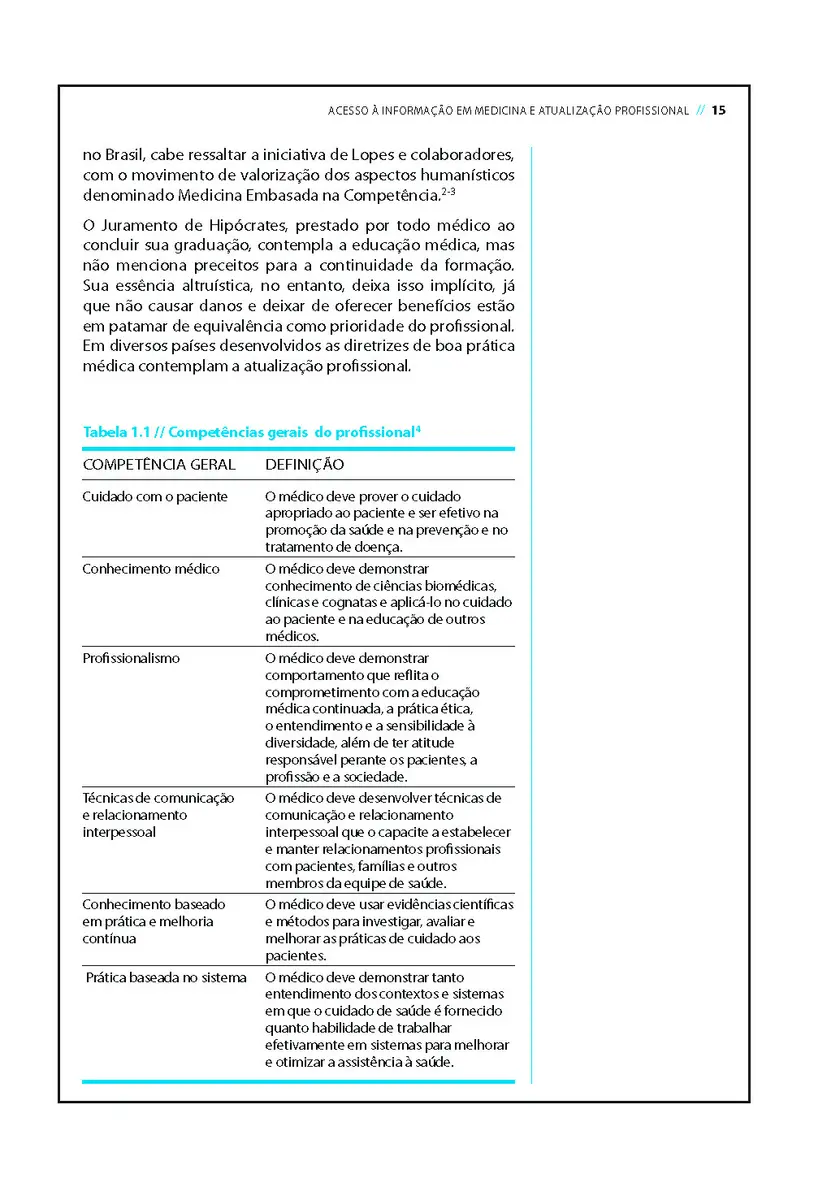 ACESSO À INFORMAÇÃO EM MEDICINA E ATUALIZAÇÃO PROFISSIONAL // 15

no Brasil, cabe ressaltar a iniciativa de Lopes e colaboradores, com o movimento de valorização dos aspectos humanísticos denominado Medicina Embasada na Competência.$^{2-3}$

O Juramento de Hipócrates, prestado por todo médico ao concluir sua graduação, contempla a educação médica, mas não menciona preceitos para a continuidade da formação. Sua essência altruística, no entanto, deixa isso implícito, já que não causar danos e deixar de oferecer benefícios estão em patamar de equivalência como prioridade do profissional. Em diversos países desenvolvidos as diretrizes de boa prática médica contemplam a atualização profissional.

Tabela 1.1 // Competências gerais do profissional$^4$

| COMPETÊNCIA GERAL | DEFINIÇÃO |
|---|---|
| Cuidado com o paciente | O médico deve prover o cuidado apropriado ao paciente e ser efetivo na promoção da saúde e na prevenção e no tratamento de doença. |
| Conhecimento médico | O médico deve demonstrar conhecimento de ciências biomédicas, clínicas e cognatas e aplicá-lo no cuidado ao paciente e na educação de outros médicos. |
| Profissionalismo | O médico deve demonstrar comportamento que reflita o comprometimento com a educação médica continuada, a prática ética, o entendimento e a sensibilidade à diversidade, além de ter atitude responsável perante os pacientes, a profissão e a sociedade. |
| Técnicas de comunicação e relacionamento interpessoal | O médico deve desenvolver técnicas de comunicação e relacionamento interpessoal que o capacite a estabelecer e manter relacionamentos profissionais com pacientes, famílias e outros membros da equipe de saúde. |
| Conhecimento baseado em prática e melhoria contínua | O médico deve usar evidências científicas e métodos para investigar, avaliar e melhorar as práticas de cuidado aos pacientes. |
| Prática baseada no sistema | O médico deve demonstrar tanto entendimento dos contextos e sistemas em que o cuidado de saúde é fornecido quanto habilidade de trabalhar efetivamente em sistemas para melhorar e otimizar a assistência à saúde. |